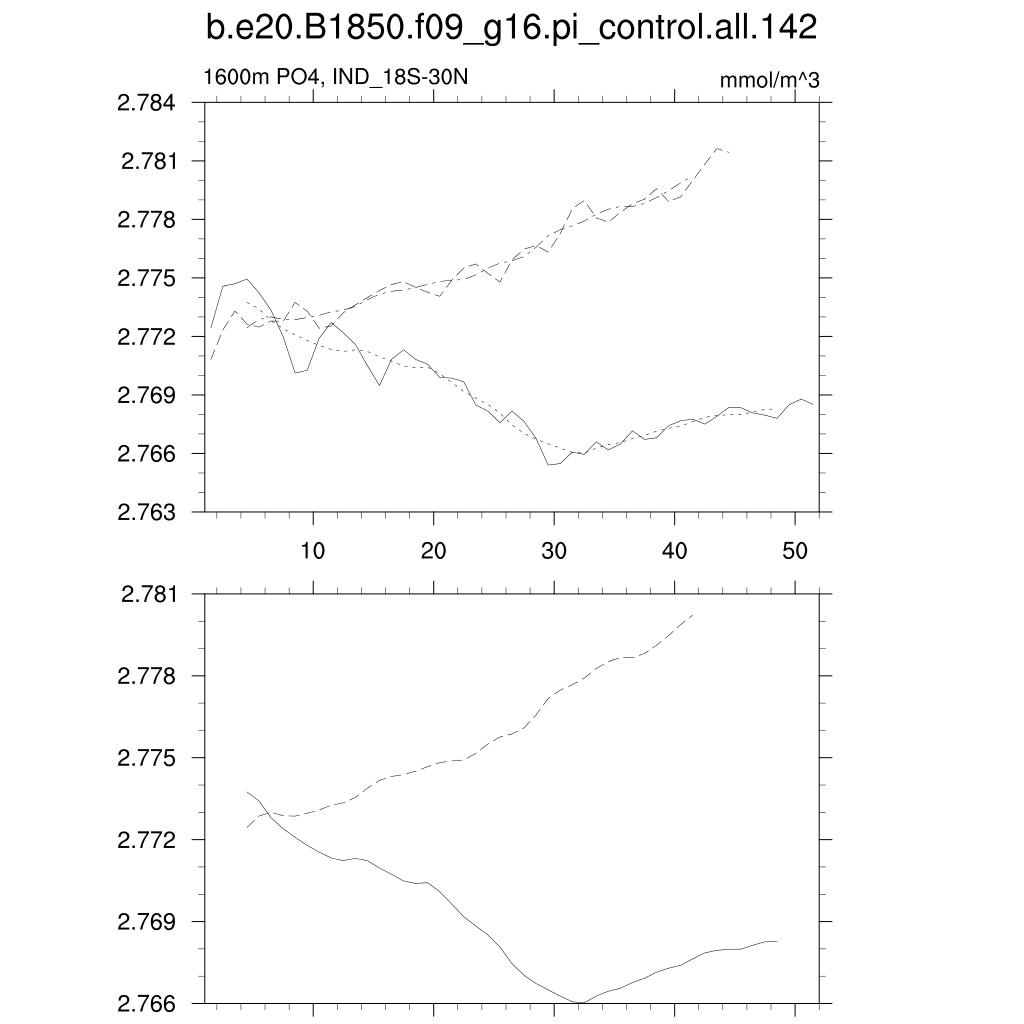 b.e20.B1850.f09_g16.pi_control.all.142

1600m PO4, IND_18S-30N

mmol/m^3

2.784
2.781
2.778
2.775
2.772
2.769
2.766
2.763

10
20
30
40
50

2.781
2.778
2.775
2.772
2.769
2.766